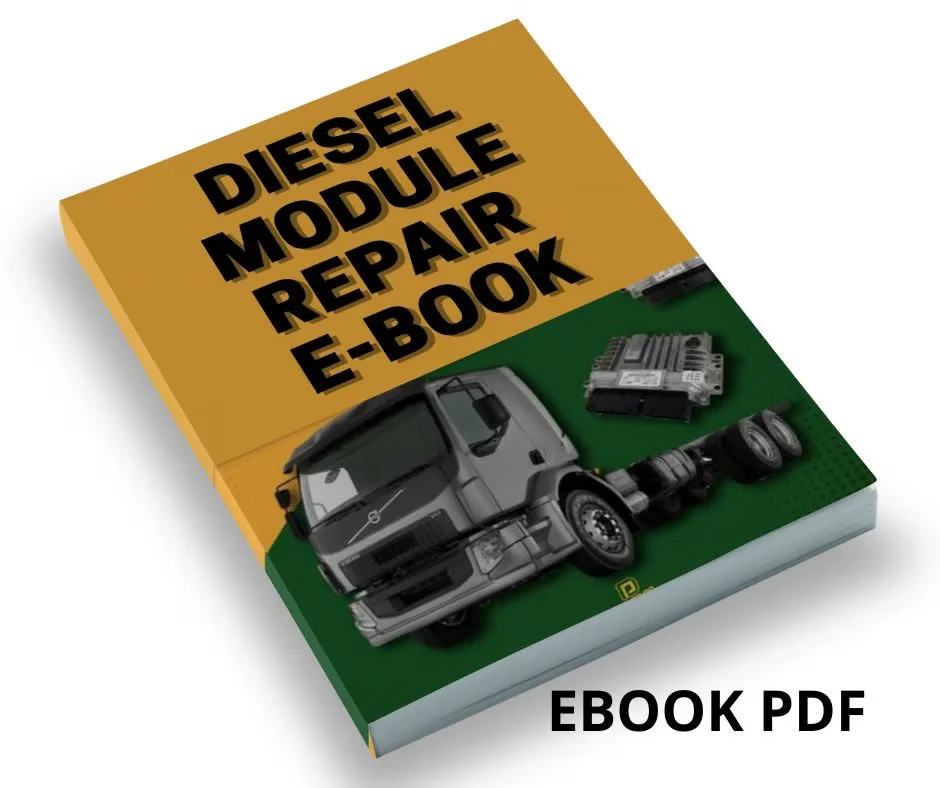 DIESEL MODULE REPAIR E-BOOK

EBOOK PDF